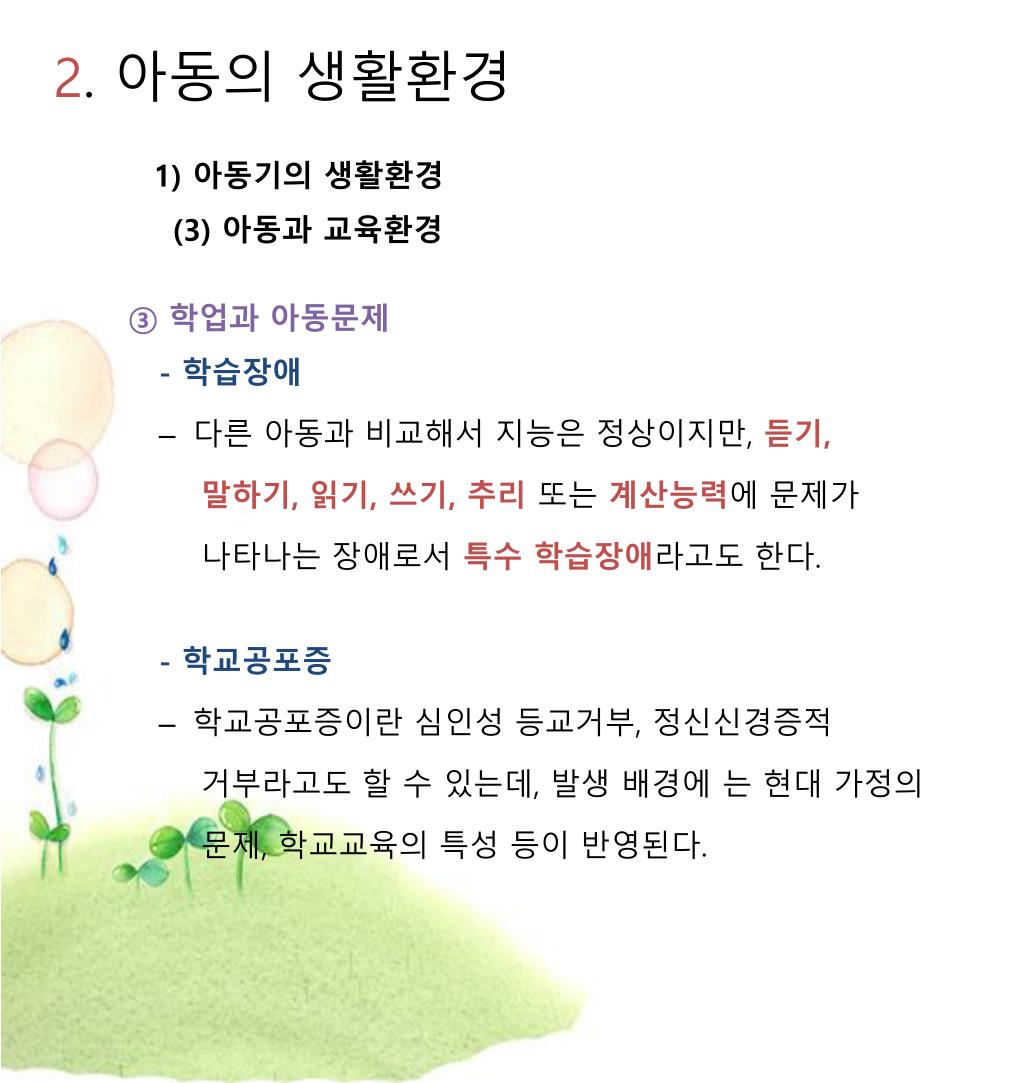 2. 아동의 생활환경

1) 아동기의 생활환경

(3) 아동과 교육환경

③ 학업과 아동문제

- 학습장애

– 다른 아동과 비교해서 지능은 정상이지만, 듣기, 말하기, 읽기, 쓰기, 추리 또는 계산능력에 문제가 나타나는 장애로서 특수 학습장애라고도 한다.

- 학교공포증

– 학교공포증이란 심인성 등교거부, 정신신경증적 거부라고도 할 수 있는데, 발생 배경에 는 현대 가정의 문제, 학교교육의 특성 등이 반영된다.